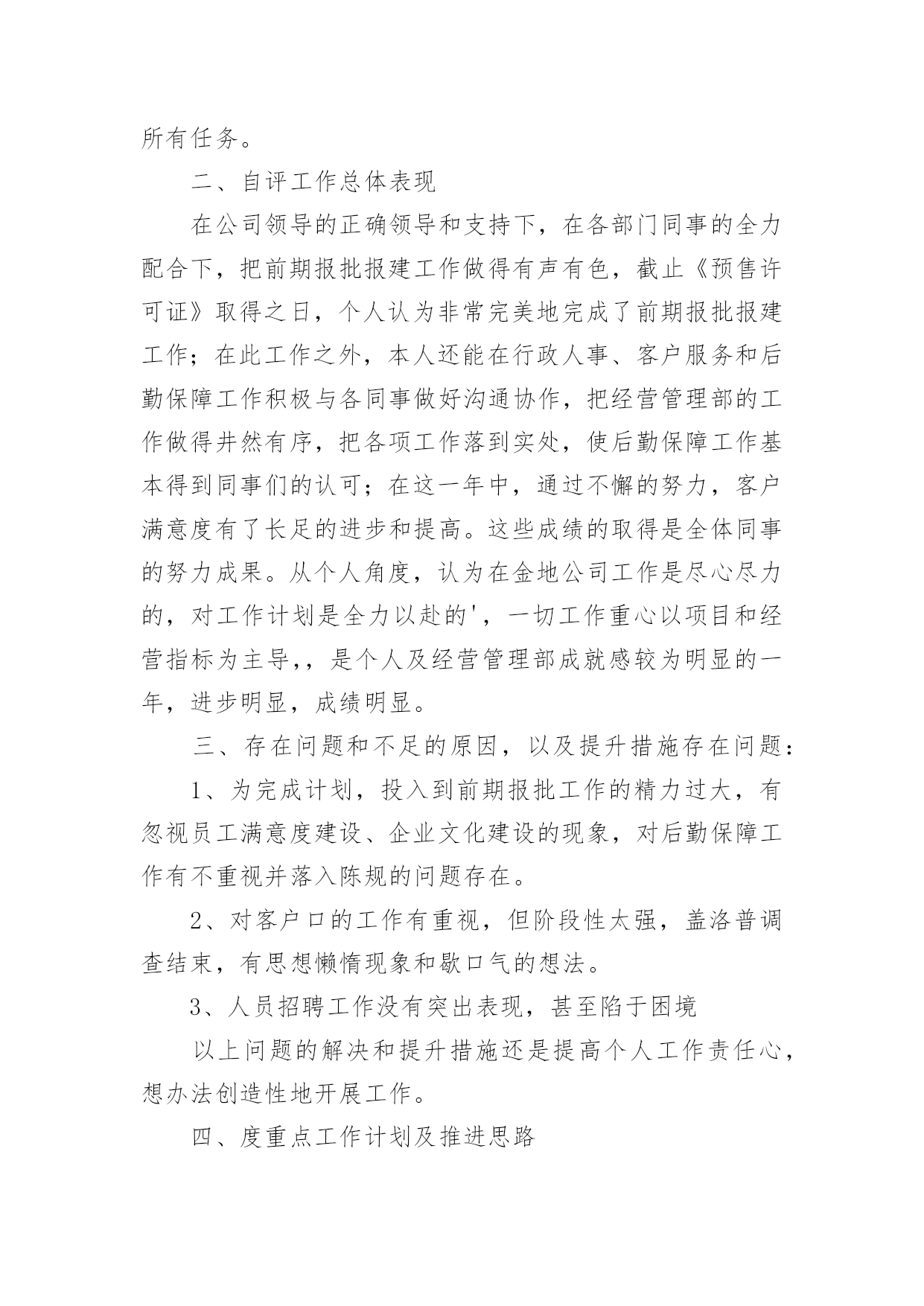 所有任务。

二、自评工作总体表现

在公司领导的正确领导和支持下，在各部门同事的全力配合下，把前期报批报建工作做得有声有色，截止《预售许可证》取得之日，个人认为非常完美地完成了前期报批报建工作；在此工作之外，本人还能在行政人事、客户服务和后勤保障工作积极与各同事做好沟通协作，把经营管理部的工作做得井然有序，把各项工作落到实处，使后勤保障工作基本得到同事们的认可；在这一年中，通过不懈的努力，客户满意度有了长足的进步和提高。这些成绩的取得是全体同事的努力成果。从个人角度，认为在金地公司工作是尽心尽力的，对工作计划是全力以赴的'，一切工作重心以项目和经营指标为主导,，是个人及经营管理部成就感较为明显的一年，进步明显，成绩明显。

三、存在问题和不足的原因，以及提升措施存在问题：

1、为完成计划，投入到前期报批工作的精力过大，有忽视员工满意度建设、企业文化建设的现象，对后勤保障工作有不重视并落入陈规的问题存在。

2、对客户口的工作有重视，但阶段性太强，盖洛普调查结束，有思想懒惰现象和歇口气的想法。

3、人员招聘工作没有突出表现，甚至陷于困境

以上问题的解决和提升措施还是提高个人工作责任心，想办法创造性地开展工作。

四、度重点工作计划及推进思路